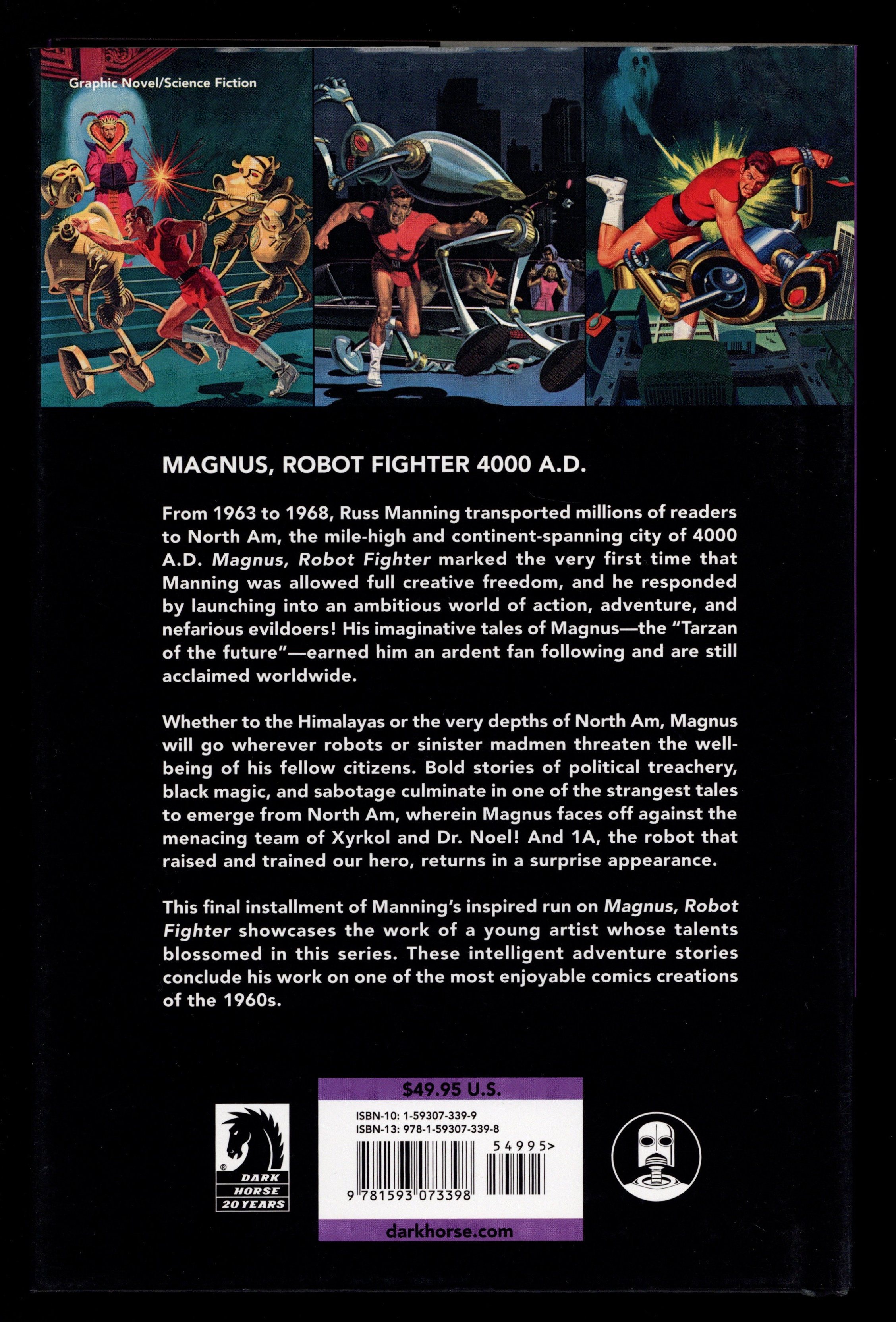 Graphic Novel/Science Fiction

MAGNUS, ROBOT FIGHTER 4000 A.D.

From 1963 to 1968, Russ Manning transported millions of readers to North Am, the mile-high and continent-spanning city of 4000 A.D. Magnus, Robot Fighter marked the very first time that Manning was allowed full creative freedom, and he responded by launching into an ambitious world of action, adventure, and nefarious evildoers! His imaginative tales of Magnus—the "Tarzan of the future"—earned him an ardent fan following and are still acclaimed worldwide.

Whether to the Himalayas or the very depths of North Am, Magnus will go wherever robots or sinister madmen threaten the well-being of his fellow citizens. Bold stories of political treachery, black magic, and sabotage culminate in one of the strangest tales to emerge from North Am, wherein Magnus faces off against the menacing team of Xyrkol and Dr. Noel! And 1A, the robot that raised and trained our hero, returns in a surprise appearance.

This final installment of Manning's inspired run on Magnus, Robot Fighter showcases the work of a young artist whose talents blossomed in this series. These intelligent adventure stories conclude his work on one of the most enjoyable comics creations of the 1960s.

DARK
HORSE
20 YEARS

$49.95 U.S.

ISBN-10: 1-59307-339-9
ISBN-13: 978-1-59307-339-8

54995>

9 781593 073398

darkhorse.com